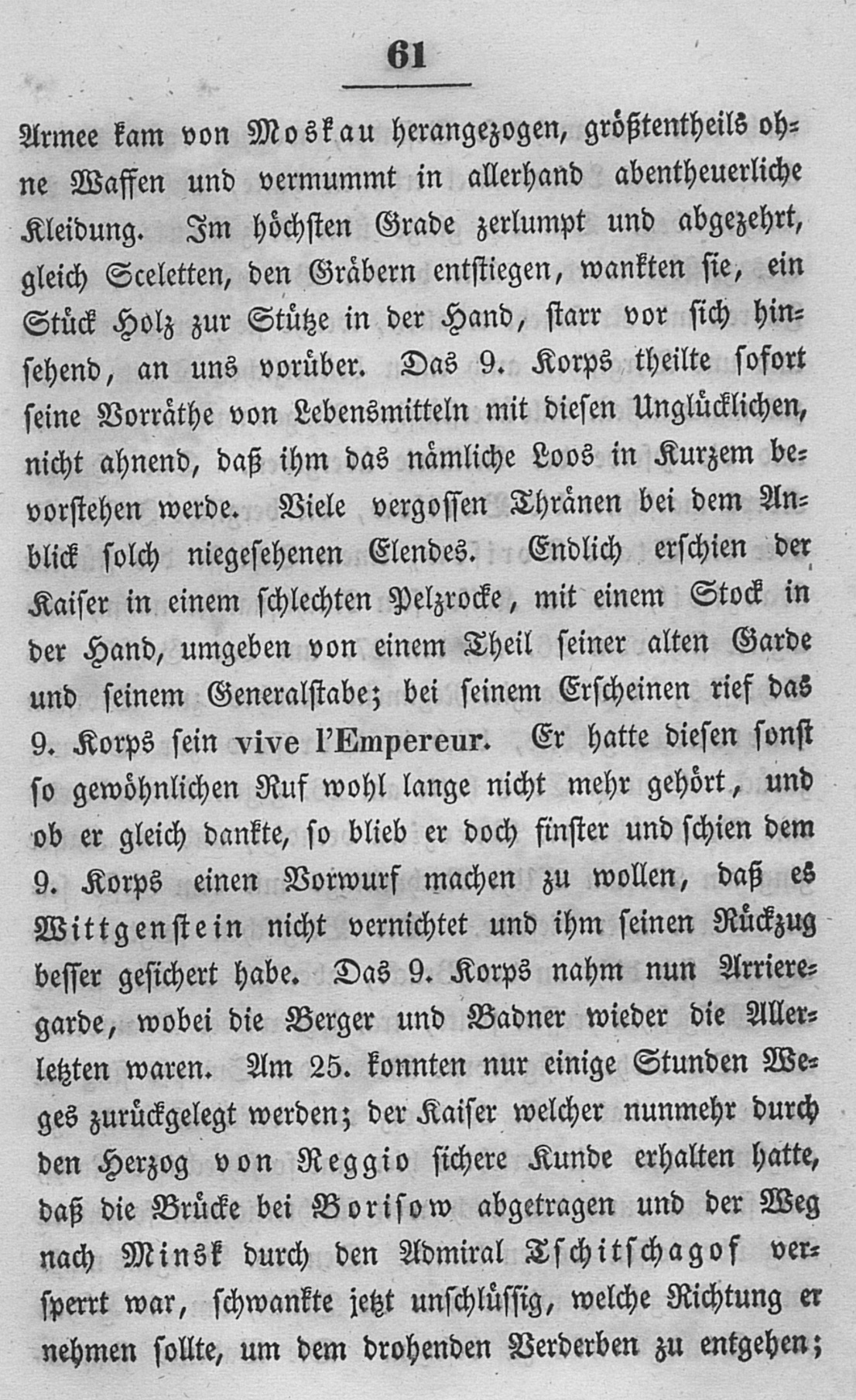 61

Armee kam von Moskau herangezogen, größtentheils ohne Waffen und vermummt in allerhand abentheuerliche Kleidung. Im höchsten Grade zerlumpt und abgezehrt, gleich Sceletten, den Gräbern entstiegen, wankten sie, ein Stück Holz zur Stütze in der Hand, starr vor sich hinsehend, an uns vorüber. Das 9. Korps theilte sofort seine Vorräthe von Lebensmitteln mit diesen Unglücklichen, nicht ahnend, daß ihm das nämliche Loos in Kurzem bevorstehen werde. Viele vergossen Thränen bei dem Anblick solch niegesehenen Elendes. Endlich erschien der Kaiser in einem schlechten Pelzrocke, mit einem Stock in der Hand, umgeben von einem Theil seiner alten Garde und seinem Generalstabe; bei seinem Erscheinen rief das 9. Korps sein vive l'Empereur. Er hatte diesen sonst so gewöhnlichen Ruf wohl lange nicht mehr gehört, und ob er gleich dankte, so blieb er doch finster und schien dem 9. Korps einen Vorwurf machen zu wollen, daß es Wittgenstein nicht vernichtet und ihm seinen Rückzug besser gesichert habe. Das 9. Korps nahm nun Arrieregarde, wobei die Berger und Badner wieder die Allerletzten waren. Am 25. konnten nur einige Stunden Weges zurückgelegt werden; der Kaiser welcher nunmehr durch den Herzog von Reggio sichere Kunde erhalten hatte, daß die Brücke bei Borisow abgetragen und der Weg nach Minsk durch den Admiral Tschitschagof versperrt war, schwankte jetzt unschlüssig, welche Richtung er nehmen sollte, um dem drohenden Verderben zu entgehen;